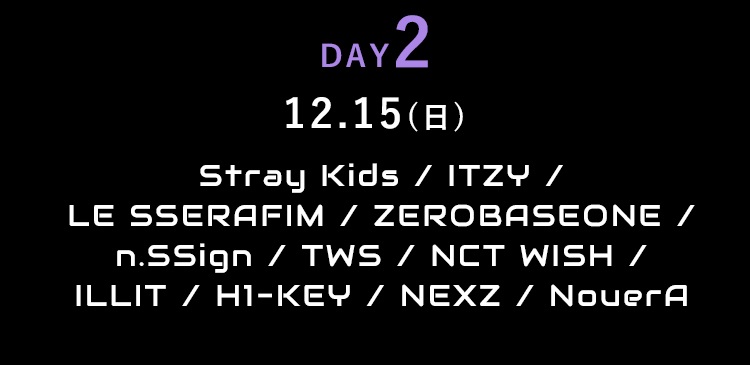 DAY2

12.15(日)

Stray Kids / ITZY / LE SSERAFIM / ZEROBASEONE / n.SSign / TWS / NCT WISH / ILLIT / H1-KEY / NEXZ / NouerA